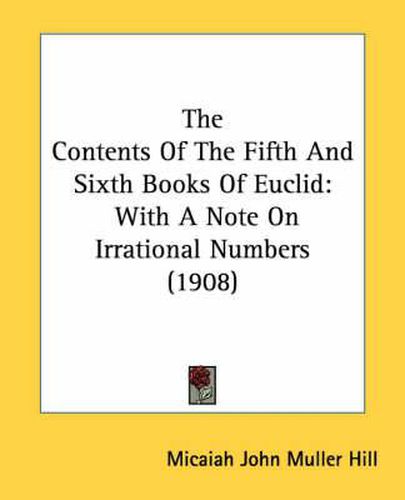 The
Contents Of The Fifth And Sixth Books Of Euclid:
With A Note On Irrational Numbers
(1908)

Micaiah John Muller Hill